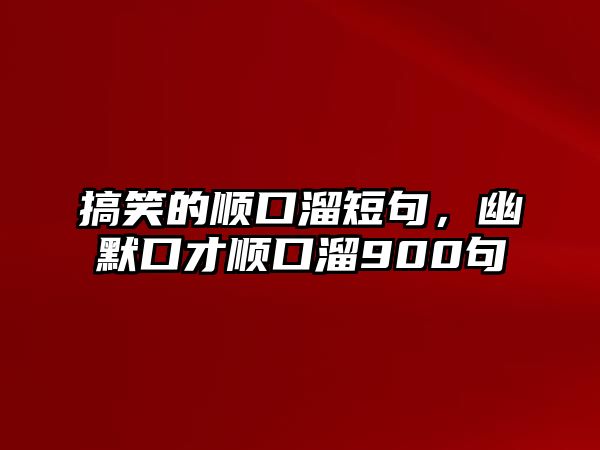 搞笑的顺口溜短句，幽默口才顺口溜900句